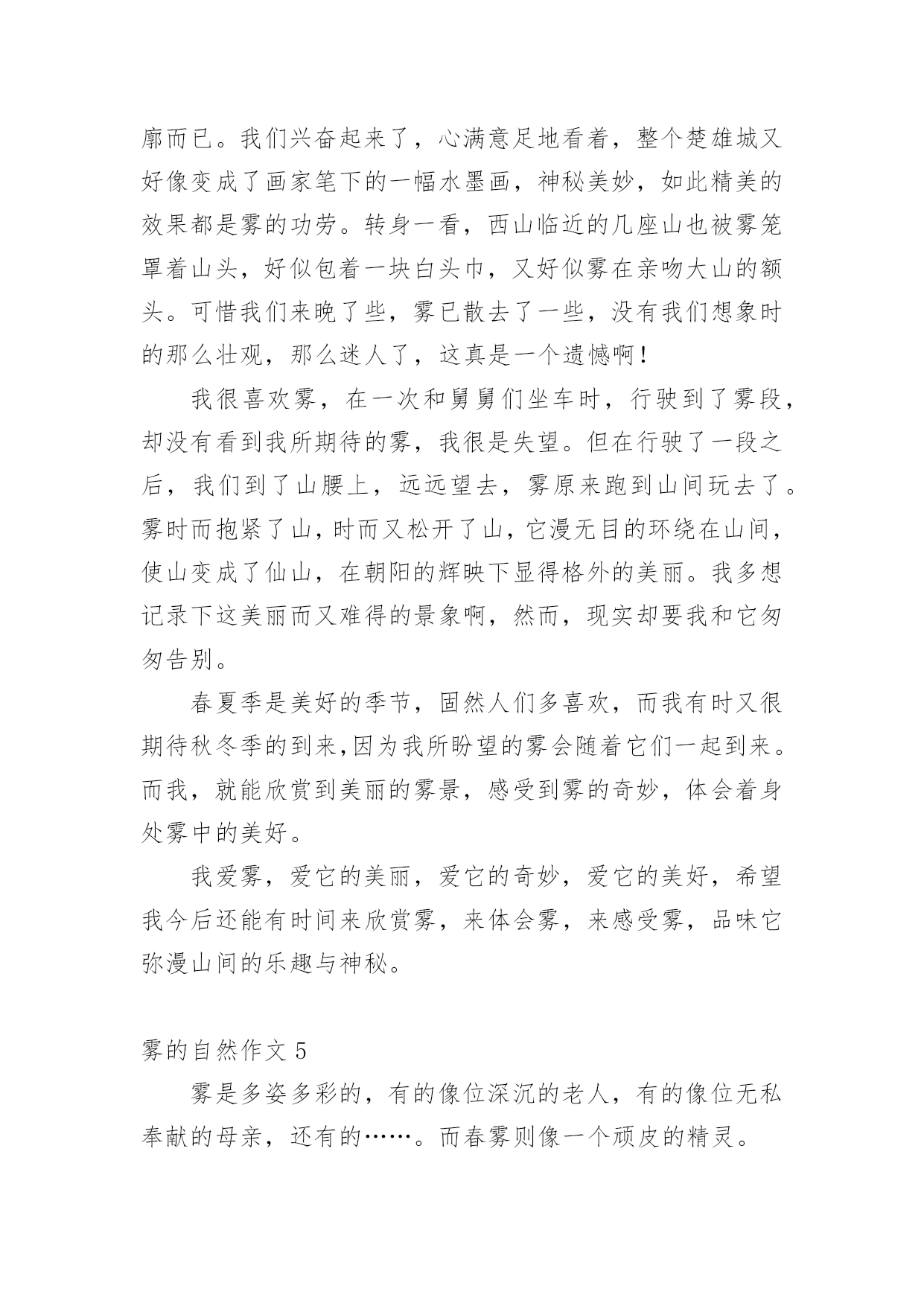 廓而已。我们兴奋起来了，心满意足地看着，整个楚雄城又好像变成了画家笔下的一幅水墨画，神秘美妙，如此精美的效果都是雾的功劳。转身一看，西山临近的几座山也被雾笼罩着山头，好似包着一块白头巾，又好似雾在亲吻大山的额头。可惜我们来晚了些，雾已散去了一些，没有我们想象时的那么壮观，那么迷人了，这真是一个遗憾啊！

我很喜欢雾，在一次和舅舅们坐车时，行驶到了雾段，却没有看到我所期待的雾，我很是失望。但在行驶了一段之后，我们到了山腰上，远远望去，雾原来跑到山间玩去了。雾时而抱紧了山，时而又松开了山，它漫无目的环绕在山间，使山变成了仙山，在朝阳的辉映下显得格外的美丽。我多想记录下这美丽而又难得的景象啊，然而，现实却要我和它匆匆告别。

春夏季是美好的季节，固然人们多喜欢，而我有时又很期待秋冬季的到来,因为我所盼望的雾会随着它们一起到来。而我，就能欣赏到美丽的雾景，感受到雾的奇妙，体会着身处雾中的美好。

我爱雾，爱它的美丽，爱它的奇妙，爱它的美好，希望我今后还能有时间来欣赏雾，来体会雾，来感受雾，品味它弥漫山间的乐趣与神秘。

雾的自然作文 5

雾是多姿多彩的，有的像位深沉的老人，有的像位无私奉献的母亲，还有的……。而春雾则像一个顽皮的精灵。